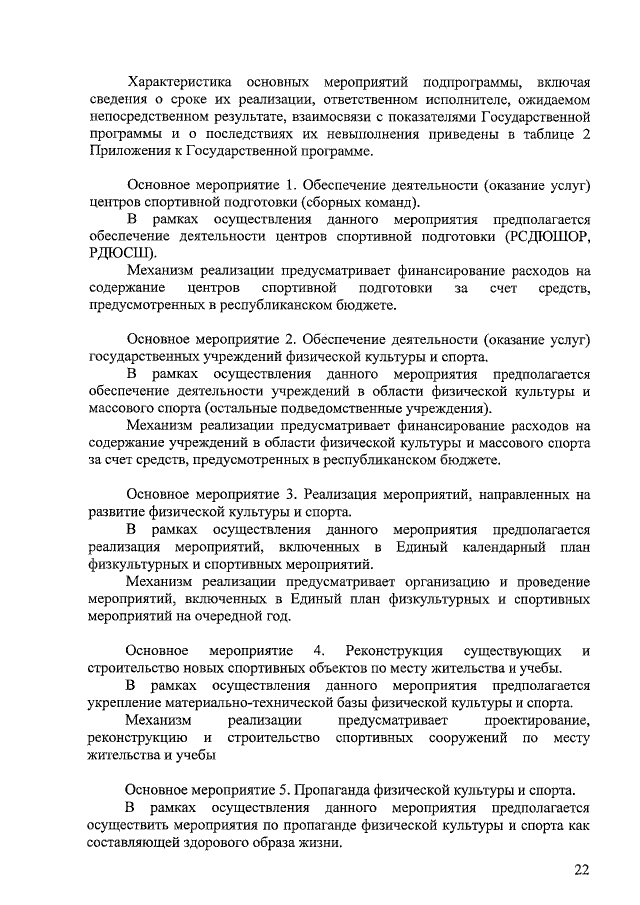 Характеристика основных мероприятий подпрограммы, включая сведения о сроке их реализации, ответственном исполнителе, ожидаемом непосредственном результате, взаимосвязи с показателями Государственной программы и о последствиях их невыполнения приведены в таблице 2 Приложения к Государственной программе.

Основное мероприятие 1. Обеспечение деятельности (оказание услуг) центров спортивной подготовки (сборных команд).

В рамках осуществления данного мероприятия предполагается обеспечение деятельности центров спортивной подготовки (РСДЮШОР, РДЮСШ).

Механизм реализации предусматривает финансирование расходов на содержание центров спортивной подготовки за счет средств, предусмотренных в республиканском бюджете.

Основное мероприятие 2. Обеспечение деятельности (оказание услуг) государственных учреждений физической культуры и спорта.

В рамках осуществления данного мероприятия предполагается обеспечение деятельности учреждений в области физической культуры и массового спорта (остальные подведомственные учреждения).

Механизм реализации предусматривает финансирование расходов на содержание учреждений в области физической культуры и массового спорта за счет средств, предусмотренных в республиканском бюджете.

Основное мероприятие 3. Реализация мероприятий, направленных на развитие физической культуры и спорта.

В рамках осуществления данного мероприятия предполагается реализация мероприятий, включенных в Единый календарный план физкультурных и спортивных мероприятий.

Механизм реализации предусматривает организацию и проведение мероприятий, включенных в Единый план физкультурных и спортивных мероприятий на очередной год.

Основное мероприятие 4. Реконструкция существующих и строительство новых спортивных объектов по месту жительства и учебы.

В рамках осуществления данного мероприятия предполагается укрепление материально-технической базы физической культуры и спорта.

Механизм реализации предусматривает проектирование, реконструкцию и строительство спортивных сооружений по месту жительства и учебы

Основное мероприятие 5. Пропаганда физической культуры и спорта.

В рамках осуществления данного мероприятия предполагается осуществить мероприятия по пропаганде физической культуры и спорта как составляющей здорового образа жизни.

22